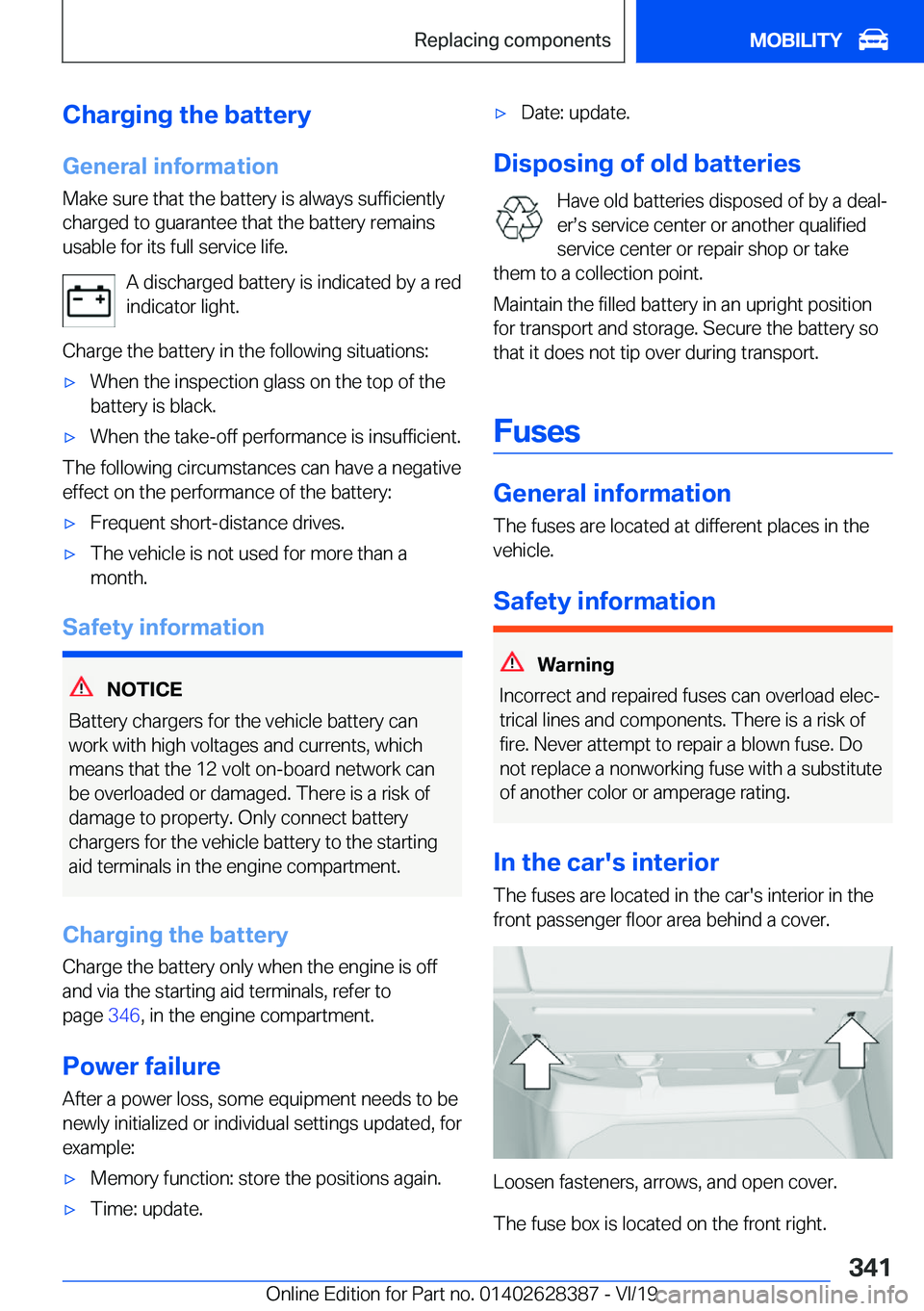 Replacing components

MOBILITY

Charging the battery

General information

Make sure that the battery is always sufficiently charged to guarantee that the battery remains usable for its full service life.

A discharged battery is indicated by a red indicator light.

Charge the battery in the following situations:

▷ When the inspection glass on the top of the battery is black.

▷ When the take-off performance is insufficient.

The following circumstances can have a negative effect on the performance of the battery:

▷ Frequent short-distance drives.

▷ The vehicle is not used for more than a month.

Safety information

NOTICE

Battery chargers for the vehicle battery can work with high voltages and currents, which means that the 12 volt on-board network can be overloaded or damaged. There is a risk of damage to property. Only connect battery chargers for the vehicle battery to the starting aid terminals in the engine compartment.

Charging the battery

Charge the battery only when the engine is off and via the starting aid terminals, refer to page 346, in the engine compartment.

Power failure

After a power loss, some equipment needs to be newly initialized or individual settings updated, for example:

▷ Memory function: store the positions again.

▷ Time: update.

▷ Date: update.

Disposing of old batteries

Have old batteries disposed of by a dealer's service center or another qualified service center or repair shop or take them to a collection point.

Maintain the filled battery in an upright position for transport and storage. Secure the battery so that it does not tip over during transport.

Fuses

General information

The fuses are located at different places in the vehicle.

Safety information

Warning

Incorrect and repaired fuses can overload electrical lines and components. There is a risk of fire. Never attempt to repair a blown fuse. Do not replace a nonworking fuse with a substitute of another color or amperage rating.

In the car's interior

The fuses are located in the car's interior in the front passenger floor area behind a cover.

Loosen fasteners, arrows, and open cover.

The fuse box is located on the front right.

341

Online Edition for Part no. 01402628387 - VI/19 carmanualsonline.info